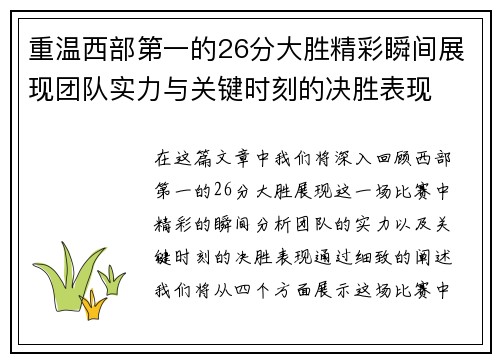 重温西部第一的26分大胜精彩瞬间展现团队实力与关键时刻的决胜表现

在这篇文章中我们将深入回顾西部第一的26分大胜展现这一场比赛中精彩的瞬间分析团队的实力以及关键时刻的决胜表现通过细致的阐述我们将从四个方面展示这场比赛中